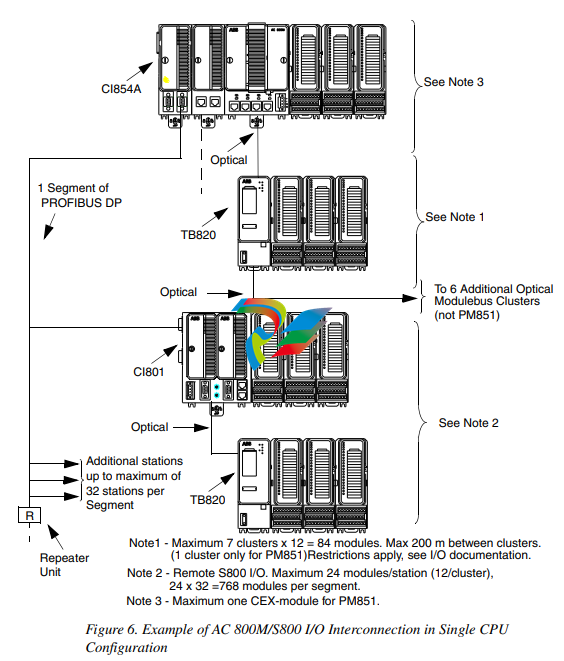 CI854A

See Note 3

Optical

1 Segment of PROFIBUS DP

TB820

See Note 1

Optical

To 6 Additional Optical Modulebus Clusters (not PM851)

CI801

Optical

See Note 2

Additional stations up to maximum of 32 stations per Segment

TB820

R

Repeater Unit

Note1 - Maximum 7 clusters x 12 = 84 modules. Max 200 m between clusters. (1 cluster only for PM851)Restrictions apply, see I/O documentation.

Note 2 - Remote S800 I/O. Maximum 24 modules/station (12/cluster), 24 x 32 =768 modules per segment.

Note 3 - Maximum one CEX-module for PM851.

Figure 6. Example of AC 800M/S800 I/O Interconnection in Single CPU Configuration